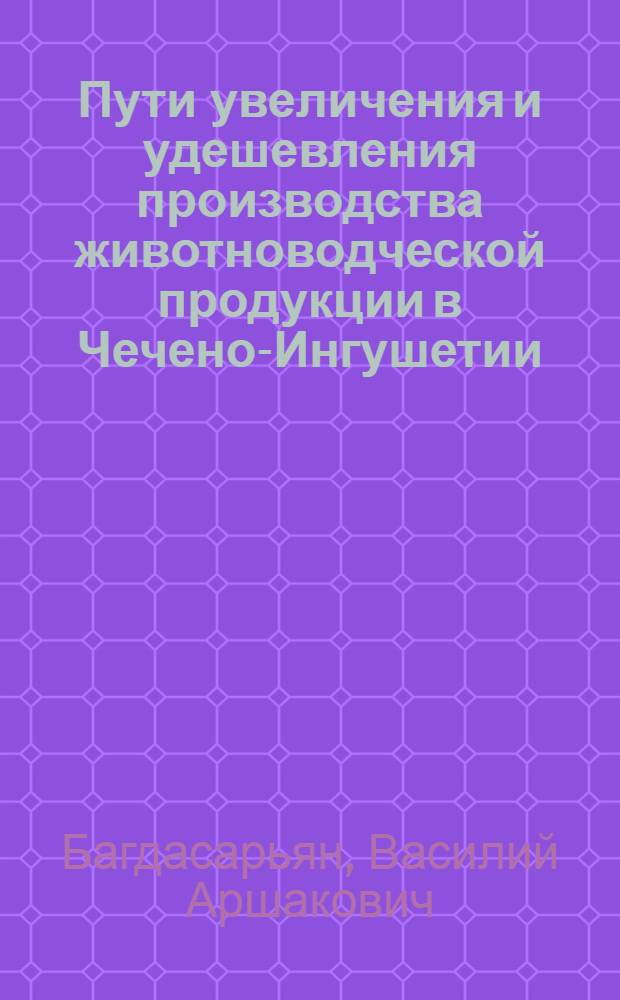 Пути увеличения и удешевления производства животноводческой продукции в Чечено-Ингушетии

Багдасарьян, Василий Аршакович